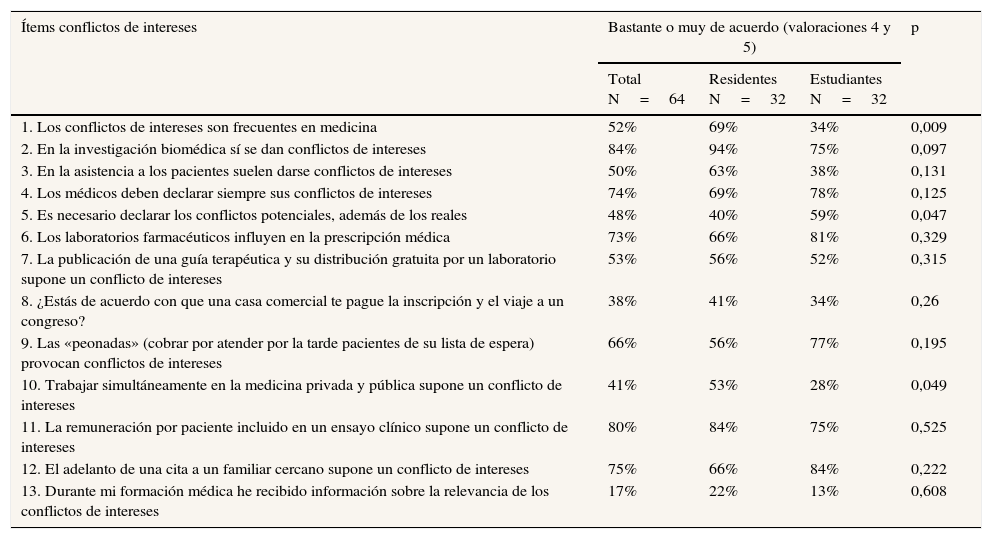 | Ítems conflictos de intereses | Bastante o muy de acuerdo (valoraciones 4 y 5) | | | p |
|---|---|---|---|---|
| | Total N = 64 | Residentes N = 32 | Estudiantes N = 32 | |
| 1. Los conflictos de intereses son frecuentes en medicina | 52% | 69% | 34% | 0,009 |
| 2. En la investigación biomédica sí se dan conflictos de intereses | 84% | 94% | 75% | 0,097 |
| 3. En la asistencia a los pacientes suelen darse conflictos de intereses | 50% | 63% | 38% | 0,131 |
| 4. Los médicos deben declarar siempre sus conflictos de intereses | 74% | 69% | 78% | 0,125 |
| 5. Es necesario declarar los conflictos potenciales, además de los reales | 48% | 40% | 59% | 0,047 |
| 6. Los laboratorios farmacéuticos influyen en la prescripción médica | 73% | 66% | 81% | 0,329 |
| 7. La publicación de una guía terapéutica y su distribución gratuita por un laboratorio supone un conflicto de intereses | 53% | 56% | 52% | 0,315 |
| 8. ¿Estás de acuerdo con que una casa comercial te pague la inscripción y el viaje a un congreso? | 38% | 41% | 34% | 0,26 |
| 9. Las «peonadas» (cobrar por atender por la tarde pacientes de su lista de espera) provocan conflictos de intereses | 66% | 56% | 77% | 0,195 |
| 10. Trabajar simultáneamente en la medicina privada y pública supone un conflicto de intereses | 41% | 53% | 28% | 0,049 |
| 11. La remuneración por paciente incluido en un ensayo clínico supone un conflicto de intereses | 80% | 84% | 75% | 0,525 |
| 12. El adelanto de una cita a un familiar cercano supone un conflicto de intereses | 75% | 66% | 84% | 0,222 |
| 13. Durante mi formación médica he recibido información sobre la relevancia de los conflictos de intereses | 17% | 22% | 13% | 0,608 |